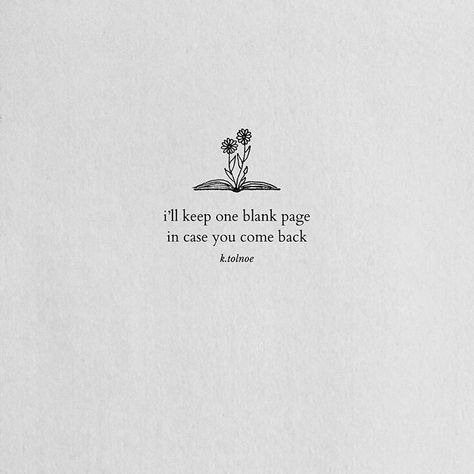 i'll keep one blank page
in case you come back

k.tolnoe